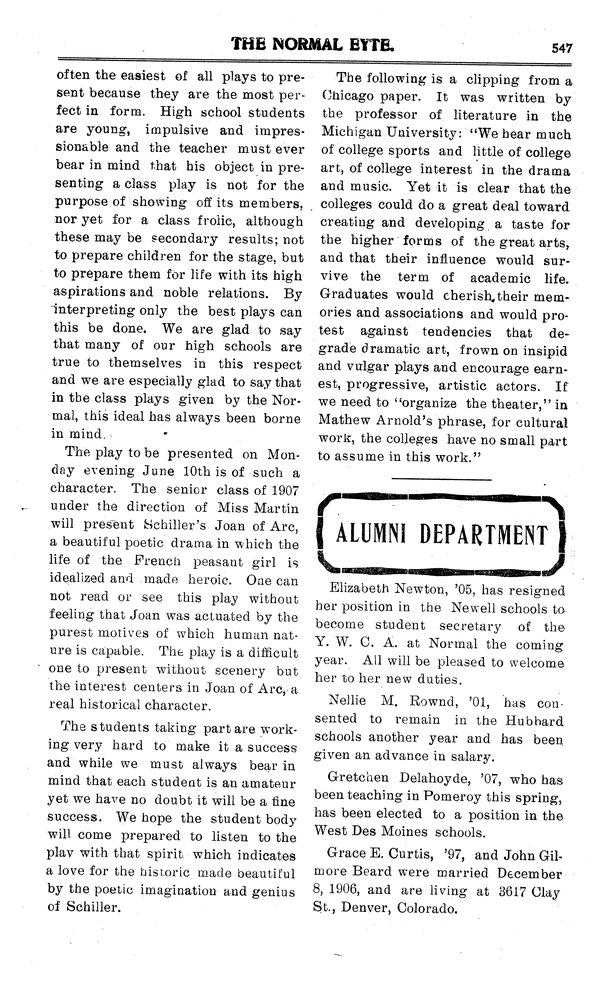 THE NORMAL EYTE. 547

often the easiest of all plays to present because they are the most perfect in form. High school students are young, impulsive and impressionable and the teacher must ever bear in mind that his object in presenting a class play is not for the purpose of showing off its members, nor yet for a class frolic, although these may be secondary results; not to prepare children for the stage, but to prepare them for life with its high aspirations and noble relations. By interpreting only the best plays can this be done. We are glad to say that many of our high schools are true to themselves in this respect and we are especially glad to say that in the class plays given by the Normal, this ideal has always been borne in mind.

The play to be presented on Monday evening June 10th is of such a character. The senior class of 1907 under the direction of Miss Martin will present Schiller's Joan of Arc, a beautiful poetic drama in which the life of the French peasant girl is idealized and made heroic. One can not read or see this play without feeling that Joan was actuated by the purest motives of which human nature is capable. The play is a difficult one to present without scenery but the interest centers in Joan of Arc, a real historical character.

The students taking part are working very hard to make it a success and while we must always bear in mind that each student is an amateur yet we have no doubt it will be a fine success. We hope the student body will come prepared to listen to the play with that spirit which indicates a love for the historic made beautiful by the poetic imagination and genius of Schiller.

The following is a clipping from a Chicago paper. It was written by the professor of literature in the Michigan University: "We hear much of college sports and little of college art, of college interest in the drama and music. Yet it is clear that the colleges could do a great deal toward creating and developing a taste for the higher forms of the great arts, and that their influence would survive the term of academic life. Graduates would cherish their memories and associations and would protest against tendencies that degrade dramatic art, frown on insipid and vulgar plays and encourage earnest, progressive, artistic actors. If we need to "organize the theater," in Mathew Arnold's phrase, for cultural work, the colleges have no small part to assume in this work."

ALUMNI DEPARTMENT

Elizabeth Newton, '05, has resigned her position in the Newell schools to become student secretary of the Y. W. C. A. at Normal the coming year. All will be pleased to welcome her to her new duties.

Nellie M. Rownd, '01, has consented to remain in the Hubbard schools another year and has been given an advance in salary.

Gretchen Delahoyde, '07, who has been teaching in Pomeroy this spring, has been elected to a position in the West Des Moines schools.

Grace E. Curtis, '97, and John Gilmore Beard were married December 8, 1906, and are living at 3617 Clay St., Denver, Colorado.